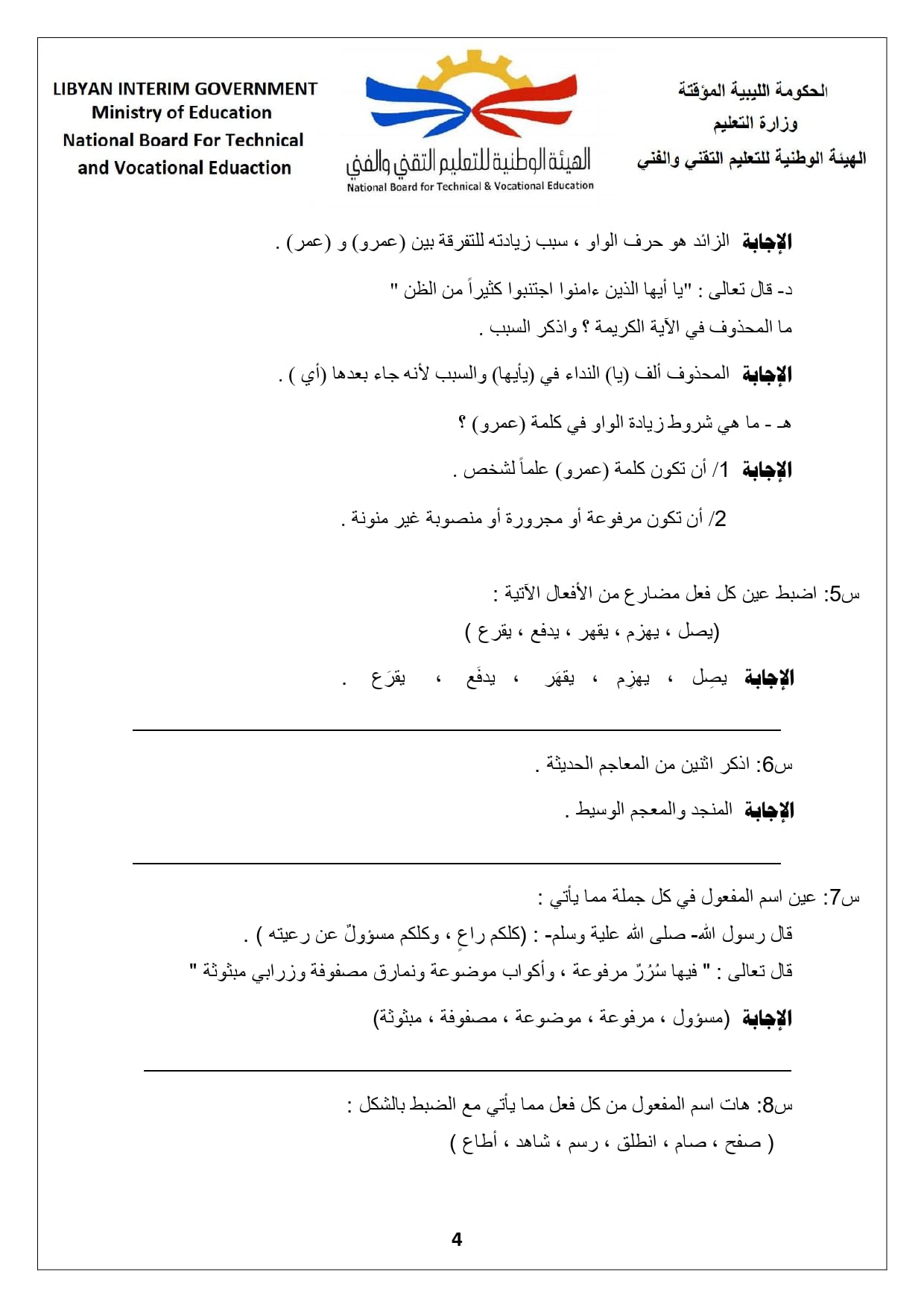 الحكومة الليبية المؤقتة
وزارة التعليم
الهيئة الوطنية للتعليم التقني والفني

الهيئة الوطنية للتعليم التقني والفني
National Board for Technical & Vocational Education

LIBYAN INTERIM GOVERNMENT
Ministry of Education
National Board For Technical and Vocational Eduaction

الإجابة الزائد هو حرف الواو ، سبب زيادته للتفرقة بين (عمرو) و (عمر) .

د- قال تعالى : "يا أيها الذين ءامنوا اجتنبوا كثيراً من الظن "
ما المحذوف في الآية الكريمة ؟ واذكر السبب .

الإجابة المحذوف ألف (يا) النداء في (يأيها) والسبب لأنه جاء بعدها (أي ) .

هـ - ما هي شروط زيادة الواو في كلمة (عمرو) ؟

الإجابة 1/ أن تكون كلمة (عمرو) علماً لشخص .

2/ أن تكون مرفوعة أو مجرورة أو منصوبة غير منونة .

س5: اضبط عين كل فعل مضارع من الأفعال الآتية :
(يصل ، يهزم ، يقهر ، يدفع ، يقرع )

الإجابة يصِل ، يهزِم ، يقهَر ، يدفَع ، يقرَع .

س6: اذكر اثنين من المعاجم الحديثة .

الإجابة المنجد والمعجم الوسيط .

س7: عين اسم المفعول في كل جملة مما يأتي :
قال رسول الله- صلى الله علية وسلم- : (كلكم راعٍ ، وكلكم مسؤولٌ عن رعيته ) .
قال تعالى : " فيها سُرُرٌ مرفوعة ، وأكواب موضوعة ونمارق مصفوفة وزرابي مبثوثة "

الإجابة (مسؤول ، مرفوعة ، موضوعة ، مصفوفة ، مبثوثة)

س8: هات اسم المفعول من كل فعل مما يأتي مع الضبط بالشكل :
( صفح ، صام ، انطلق ، رسم ، شاهد ، أطاع )

4